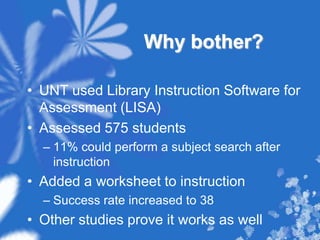 Why bother?

• UNT used Library Instruction Software for Assessment (LISA)
• Assessed 575 students
– 11% could perform a subject search after instruction
• Added a worksheet to instruction
– Success rate increased to 38
• Other studies prove it works as well